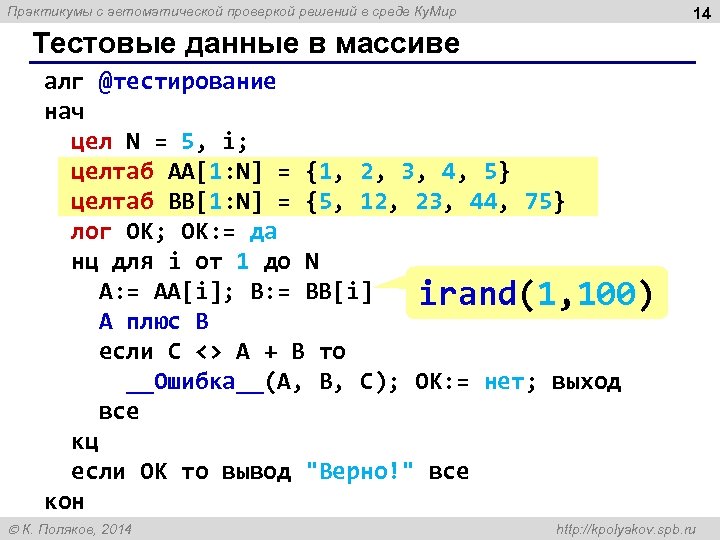 Практикумы с автоматической проверкой решений в среде КуМир

14

Тестовые данные в массиве

алг @тестирование
нач
цел N = 5, i;
целтаб AA[1:N] = {1, 2, 3, 4, 5}
целтаб BB[1:N] = {5, 12, 23, 44, 75}
лог OK; OK:= да
нц для i от 1 до N
A:= AA[i]; B:= BB[i]
A плюс B
если C <> A + B то
__Ошибка__(A, B, C); OK:= нет; выход
все
кц
если OK то вывод "Верно!" все
кон

irand(1,100)

© К. Поляков, 2014

http://kpolyakov.spb.ru